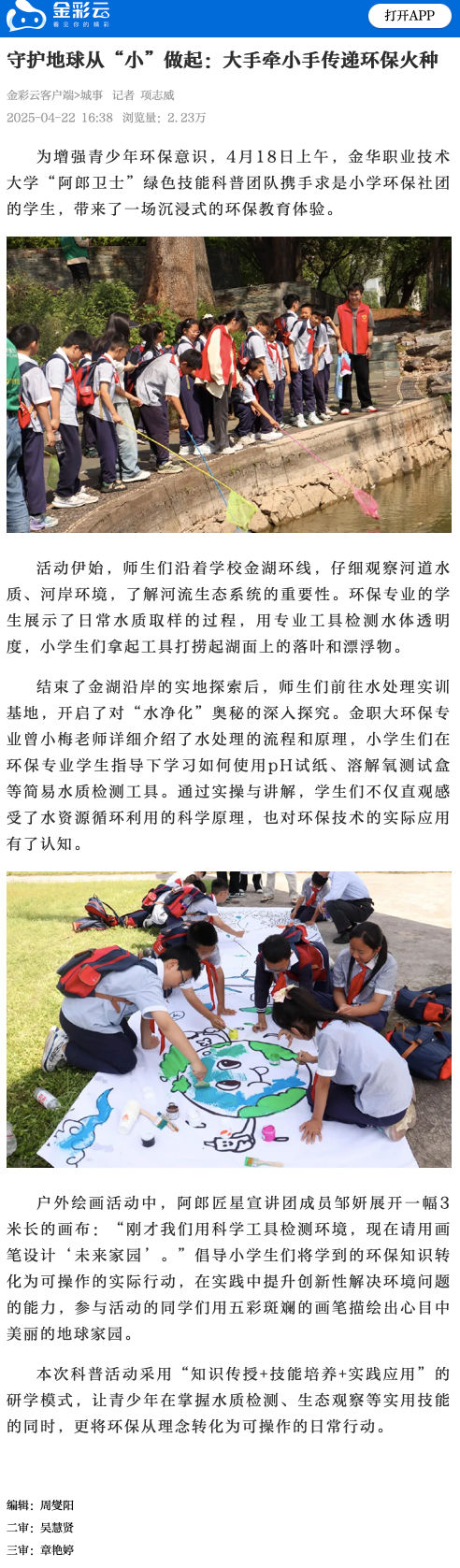 金彩云
看见你的精彩

打开APP

守护地球从“小”做起：大手牵小手传递环保火种

金彩云客户端>城事 记者 项志威
2025-04-22 16:38 浏览量：2.23万

为增强青少年环保意识，4月18日上午，金华职业技术大学“阿郎卫士”绿色技能科普团队携手求是小学环保社团的学生，带来了一场沉浸式的环保教育体验。

活动伊始，师生们沿着学校金湖环线，仔细观察河道水质、河岸环境，了解河流生态系统的重要性。环保专业的学生展示了日常水质取样的过程，用专业工具检测水体透明度，小学生们拿起工具打捞起湖面上的落叶和漂浮物。

结束了金湖沿岸的实地探索后，师生们前往水处理实训基地，开启了对“水净化”奥秘的深入探究。金职大环保专业曾小梅老师详细介绍了水处理的流程和原理，小学生们在环保专业学生指导下学习如何使用pH试纸、溶解氧测试盒等简易水质检测工具。通过实操与讲解，学生们不仅直观感受了水资源循环利用的科学原理，也对环保技术的实际应用有了认知。

户外绘画活动中，阿郎匠星宣讲团成员邹妍展开一幅3米长的画布：“刚才我们用科学工具检测环境，现在请用画笔设计‘未来家园’。”倡导小学生们将学到的环保知识转化为可操作的实际行动，在实践中提升创新性解决环境问题的能力，参与活动的同学们用五彩斑斓的画笔描绘出心目中美丽的地球家园。

本次科普活动采用“知识传授+技能培养+实践应用”的研学模式，让青少年在掌握水质检测、生态观察等实用技能的同时，更将环保从理念转化为可操作的日常行动。

编辑：周燮阳
二审：吴慧贤
三审：章艳婷